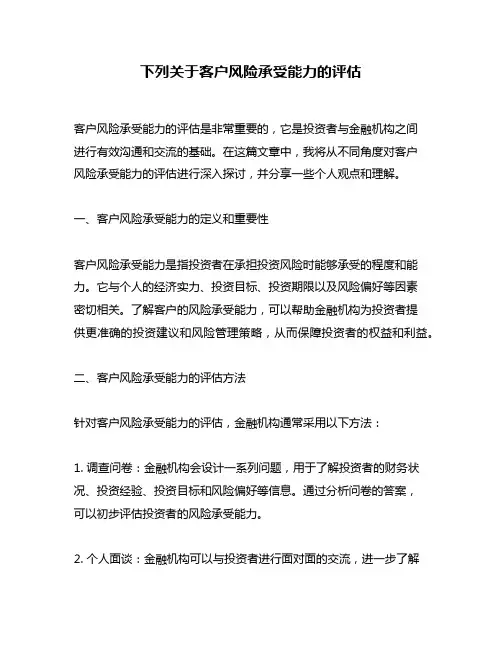 下列关于客户风险承受能力的评估

客户风险承受能力的评估是非常重要的，它是投资者与金融机构之间进行有效沟通和交流的基础。在这篇文章中，我将从不同角度对客户风险承受能力的评估进行深入探讨，并分享一些个人观点和理解。

一、客户风险承受能力的定义和重要性

客户风险承受能力是指投资者在承担投资风险时能够承受的程度和能力。它与个人的经济实力、投资目标、投资期限以及风险偏好等因素密切相关。了解客户的风险承受能力，可以帮助金融机构为投资者提供更准确的投资建议和风险管理策略，从而保障投资者的权益和利益。

二、客户风险承受能力的评估方法

针对客户风险承受能力的评估，金融机构通常采用以下方法：

1. 调查问卷：金融机构会设计一系列问题，用于了解投资者的财务状况、投资经验、投资目标和风险偏好等信息。通过分析问卷的答案，可以初步评估投资者的风险承受能力。

2. 个人面谈：金融机构可以与投资者进行面对面的交流，进一步了解